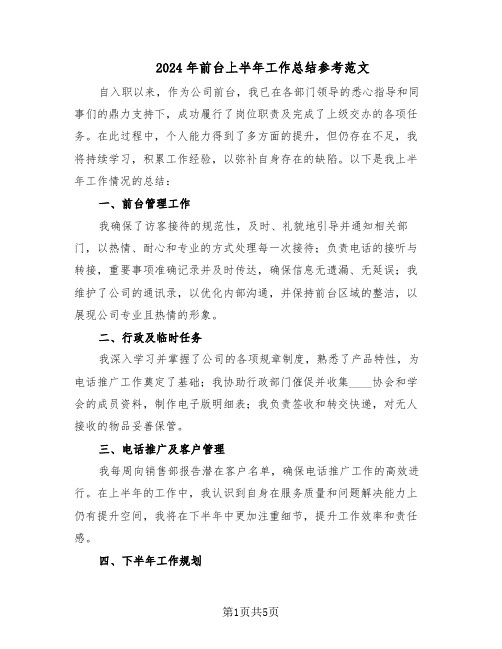 2024年前台上半年工作总结参考范文

自入职以来，作为公司前台，我已在各部门领导的悉心指导和同事们的鼎力支持下，成功履行了岗位职责及完成了上级交办的各项任务。在此过程中，个人能力得到了多方面的提升，但仍存在不足，我将持续学习，积累工作经验，以弥补自身存在的缺陷。以下是我上半年工作情况的总结：

一、前台管理工作

我确保了访客接待的规范性，及时、礼貌地引导并通知相关部门，以热情、耐心和专业的方式处理每一次接待；负责电话的接听与转接，重要事项准确记录并及时传达，确保信息无遗漏、无延误；我维护了公司的通讯录，以优化内部沟通，并保持前台区域的整洁，以展现公司专业且热情的形象。

二、行政及临时任务

我深入学习并掌握了公司的各项规章制度，熟悉了产品特性，为电话推广工作奠定了基础；我协助行政部门催促并收集____协会和学会的成员资料，制作电子版明细表；我负责签收和转交快递，对无人接收的物品妥善保管。

三、电话推广及客户管理

我每周向销售部报告潜在客户名单，确保电话推广工作的高效进行。在上半年的工作中，我认识到自身在服务质量和问题解决能力上仍有提升空间，我将在下半年中更加注重细节，提升工作效率和责任感。

四、下半年工作规划

第1页共5页